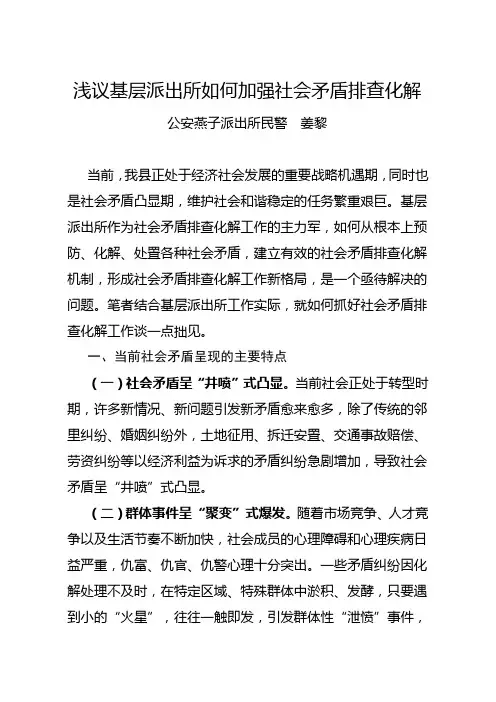 浅议基层派出所如何加强社会矛盾排查化解

公安燕子派出所民警　姜黎

当前，我县正处于经济社会发展的重要战略机遇期，同时也是社会矛盾凸显期，维护社会和谐稳定的任务繁重艰巨。基层派出所作为社会矛盾排查化解工作的主力军，如何从根本上预防、化解、处置各种社会矛盾，建立有效的社会矛盾排查化解机制，形成社会矛盾排查化解工作新格局，是一个亟待解决的问题。笔者结合基层派出所工作实际，就如何抓好社会矛盾排查化解工作谈一点拙见。

一、当前社会矛盾呈现的主要特点

（一）社会矛盾呈“井喷”式凸显。当前社会正处于转型时期，许多新情况、新问题引发新矛盾愈来愈多，除了传统的邻里纠纷、婚姻纠纷外，土地征用、拆迁安置、交通事故赔偿、劳资纠纷等以经济利益为诉求的矛盾纠纷急剧增加，导致社会矛盾呈“井喷”式凸显。

（二）群体事件呈“聚变”式爆发。随着市场竞争、人才竞争以及生活节奏不断加快，社会成员的心理障碍和心理疾病日益严重，仇富、仇官、仇警心理十分突出。一些矛盾纠纷因化解处理不及时，在特定区域、特殊群体中淤积、发酵，只要遇到小的“火星”，往往一触即发，引发群体性“泄愤”事件，